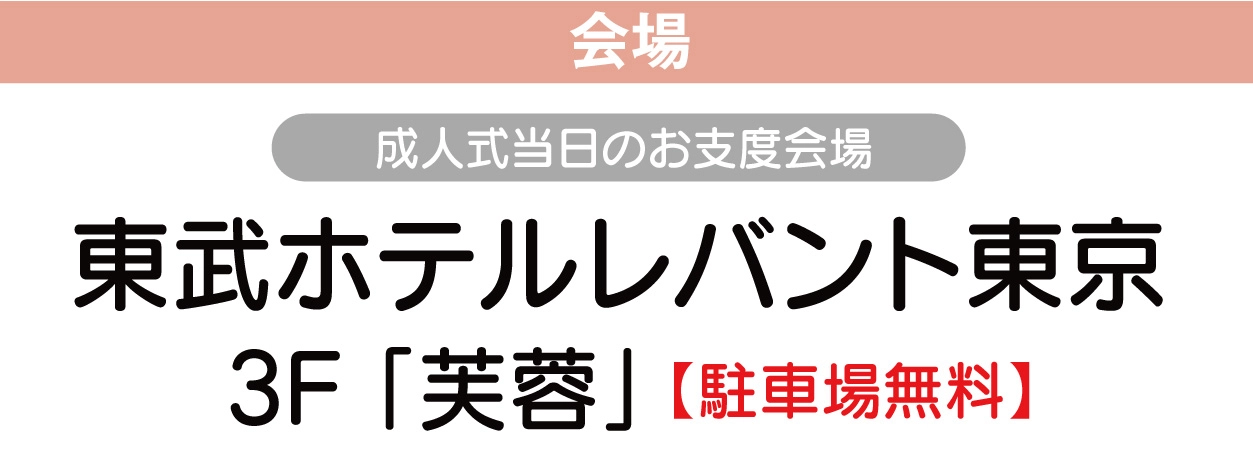 会場

成人式当日のお支度会場

東武ホテルレバント東京

3F「芙蓉」【駐車場無料】